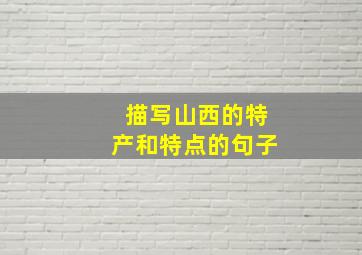 描写山西的特产和特点的句子